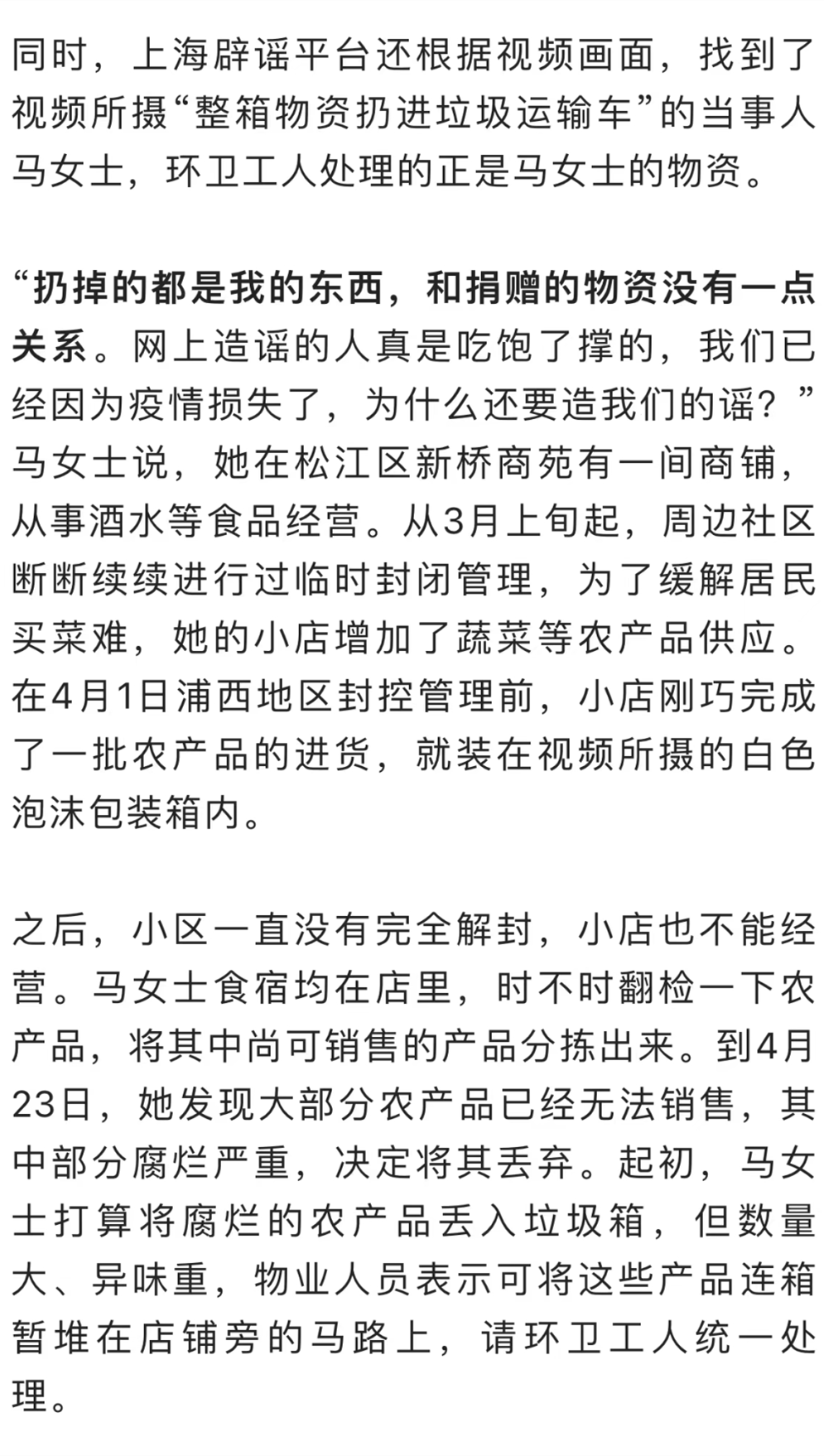 同时，上海辟谣平台还根据视频画面，找到了视频所摄“整箱物资扔进垃圾运输车”的当事人马女士，环卫工人处理的正是马女士的物资。

“扔掉的都是我的东西，和捐赠的物资没有一点关系。网上造谣的人真是吃饱了撑的，我们已经因为疫情损失了，为什么还要造我们的谣？”马女士说，她在松江区新桥商苑有一间商铺，从事酒水等食品经营。从3月上旬起，周边社区断断续续进行过临时封闭管理，为了缓解居民买菜难，她的小店增加了蔬菜等农产品供应。在4月1日浦西地区封控管理前，小店刚巧完成了一批农产品的进货，就装在视频所摄的白色泡沫包装箱内。

之后，小区一直没有完全解封，小店也不能经营。马女士食宿均在店里，时不时翻检一下农产品，将其中尚可销售的产品分拣出来。到4月23日，她发现大部分农产品已经无法销售，其中部分腐烂严重，决定将其丢弃。起初，马女士打算将腐烂的农产品丢入垃圾箱，但数量大、异味重，物业人员表示可将这些产品连箱暂堆在店铺旁的马路上，请环卫工人统一处理。